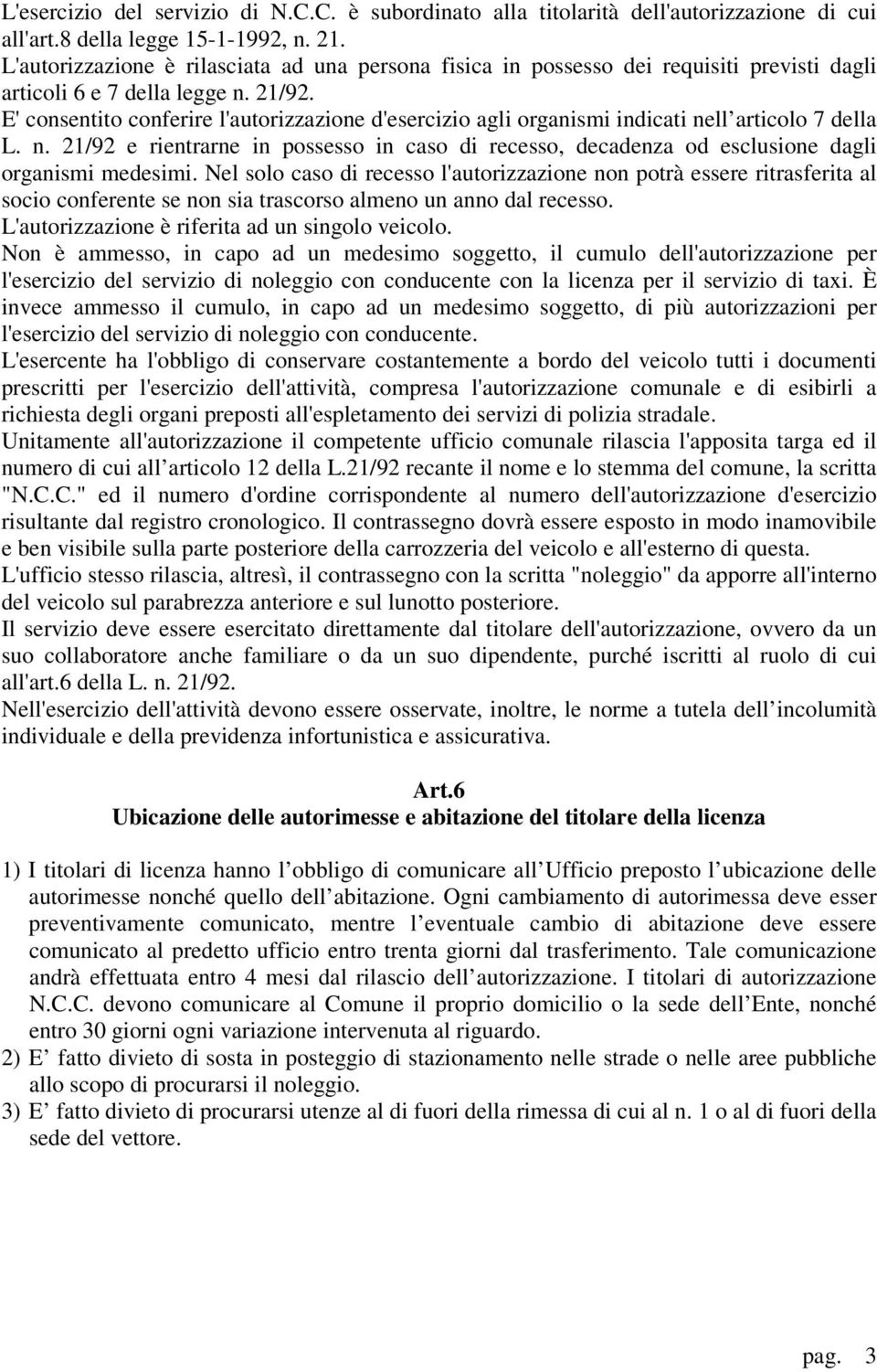 L'esercizio del servizio di N.C.C. è subordinato alla titolarità dell'autorizzazione di cui all'art.8 della legge 15-1-1992, n. 21.
L'autorizzazione è rilasciata ad una persona fisica in possesso dei requisiti previsti dagli articoli 6 e 7 della legge n. 21/92.
E' consentito conferire l'autorizzazione d'esercizio agli organismi indicati nell articolo 7 della L. n. 21/92 e rientrarne in possesso in caso di recesso, decadenza od esclusione dagli organismi medesimi. Nel solo caso di recesso l'autorizzazione non potrà essere ritrasferita al socio conferente se non sia trascorso almeno un anno dal recesso.
L'autorizzazione è riferita ad un singolo veicolo.
Non è ammesso, in capo ad un medesimo soggetto, il cumulo dell'autorizzazione per l'esercizio del servizio di noleggio con conducente con la licenza per il servizio di taxi. È invece ammesso il cumulo, in capo ad un medesimo soggetto, di più autorizzazioni per l'esercizio del servizio di noleggio con conducente.
L'esercente ha l'obbligo di conservare costantemente a bordo del veicolo tutti i documenti prescritti per l'esercizio dell'attività, compresa l'autorizzazione comunale e di esibirli a richiesta degli organi preposti all'espletamento dei servizi di polizia stradale.
Unitamente all'autorizzazione il competente ufficio comunale rilascia l'apposita targa ed il numero di cui all articolo 12 della L.21/92 recante il nome e lo stemma del comune, la scritta "N.C.C." ed il numero d'ordine corrispondente al numero dell'autorizzazione d'esercizio risultante dal registro cronologico. Il contrassegno dovrà essere esposto in modo inamovibile e ben visibile sulla parte posteriore della carrozzeria del veicolo e all'esterno di questa.
L'ufficio stesso rilascia, altresì, il contrassegno con la scritta "noleggio" da apporre all'interno del veicolo sul parabrezza anteriore e sul lunotto posteriore.
Il servizio deve essere esercitato direttamente dal titolare dell'autorizzazione, ovvero da un suo collaboratore anche familiare o da un suo dipendente, purché iscritti al ruolo di cui all'art.6 della L. n. 21/92.
Nell'esercizio dell'attività devono essere osservate, inoltre, le norme a tutela dell incolumità individuale e della previdenza infortunistica e assicurativa.

Art.6
Ubicazione delle autorimesse e abitazione del titolare della licenza

1) I titolari di licenza hanno l obbligo di comunicare all Ufficio preposto l ubicazione delle autorimesse nonché quello dell abitazione. Ogni cambiamento di autorimessa deve esser preventivamente comunicato, mentre l eventuale cambio di abitazione deve essere comunicato al predetto ufficio entro trenta giorni dal trasferimento. Tale comunicazione andrà effettuata entro 4 mesi dal rilascio dell autorizzazione. I titolari di autorizzazione N.C.C. devono comunicare al Comune il proprio domicilio o la sede dell Ente, nonché entro 30 giorni ogni variazione intervenuta al riguardo.
2) E fatto divieto di sosta in posteggio di stazionamento nelle strade o nelle aree pubbliche allo scopo di procurarsi il noleggio.
3) E fatto divieto di procurarsi utenze al di fuori della rimessa di cui al n. 1 o al di fuori della sede del vettore.

pag. 3